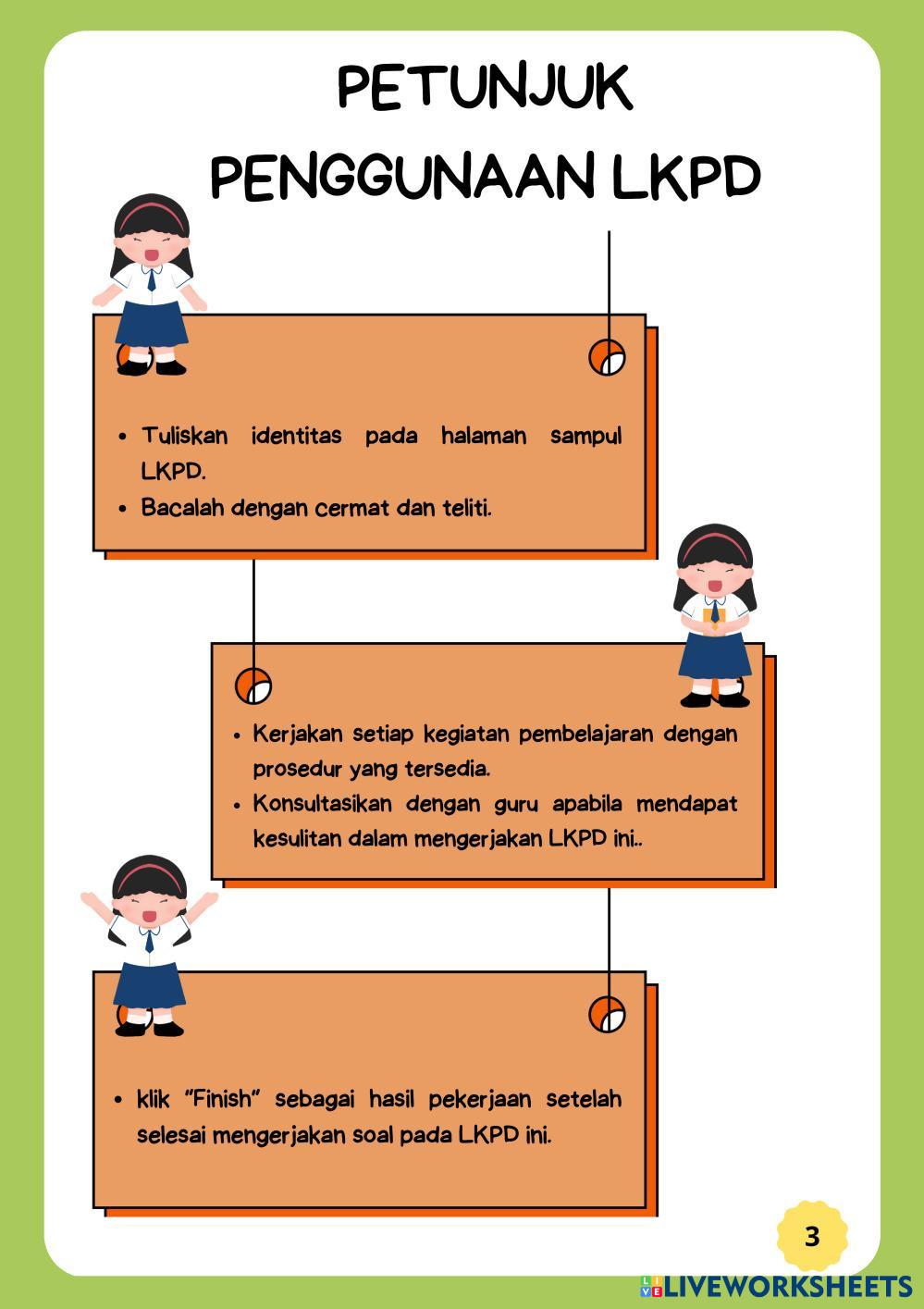 PETUNJUK
PENGGUNAAN LKPD

• Tuliskan identitas pada halaman sampul LKPD.
• Bacalah dengan cermat dan teliti.

• Kerjakan setiap kegiatan pembelajaran dengan prosedur yang tersedia.
• Konsultasikan dengan guru apabila mendapat kesulitan dalam mengerjakan LKPD ini..

• klik "Finish" sebagai hasil pekerjaan setelah selesai mengerjakan soal pada LKPD ini.

3

LIVEWORKSHEETS